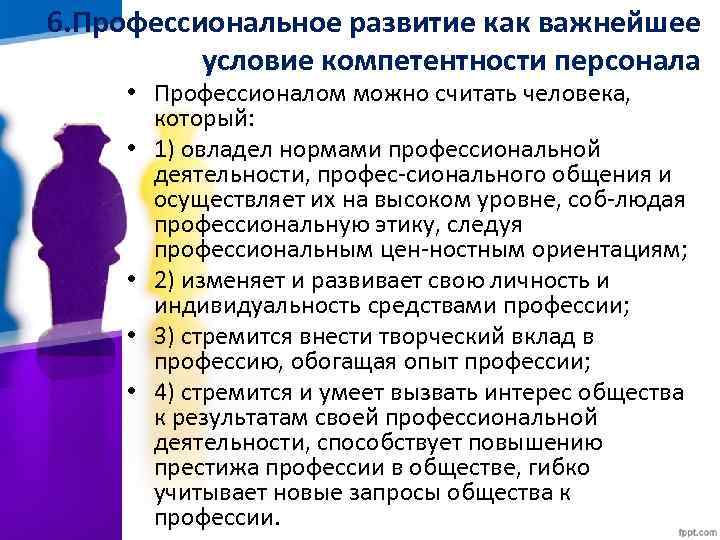 6.Профессиональное развитие как важнейшее условие компетентности персонала

• Профессионалом можно считать человека, который:

• 1) овладел нормами профессиональной деятельности, профес-сионального общения и осуществляет их на высоком уровне, соб-людая профессиональную этику, следуя профессиональным цен-ностным ориентациям;

• 2) изменяет и развивает свою личность и индивидуальность средствами профессии;

• 3) стремится внести творческий вклад в профессию, обогащая опыт профессии;

• 4) стремится и умеет вызвать интерес общества к результатам своей профессиональной деятельности, способствует повышению престижа профессии в обществе, гибко учитывает новые запросы общества к профессии.

fppt.com